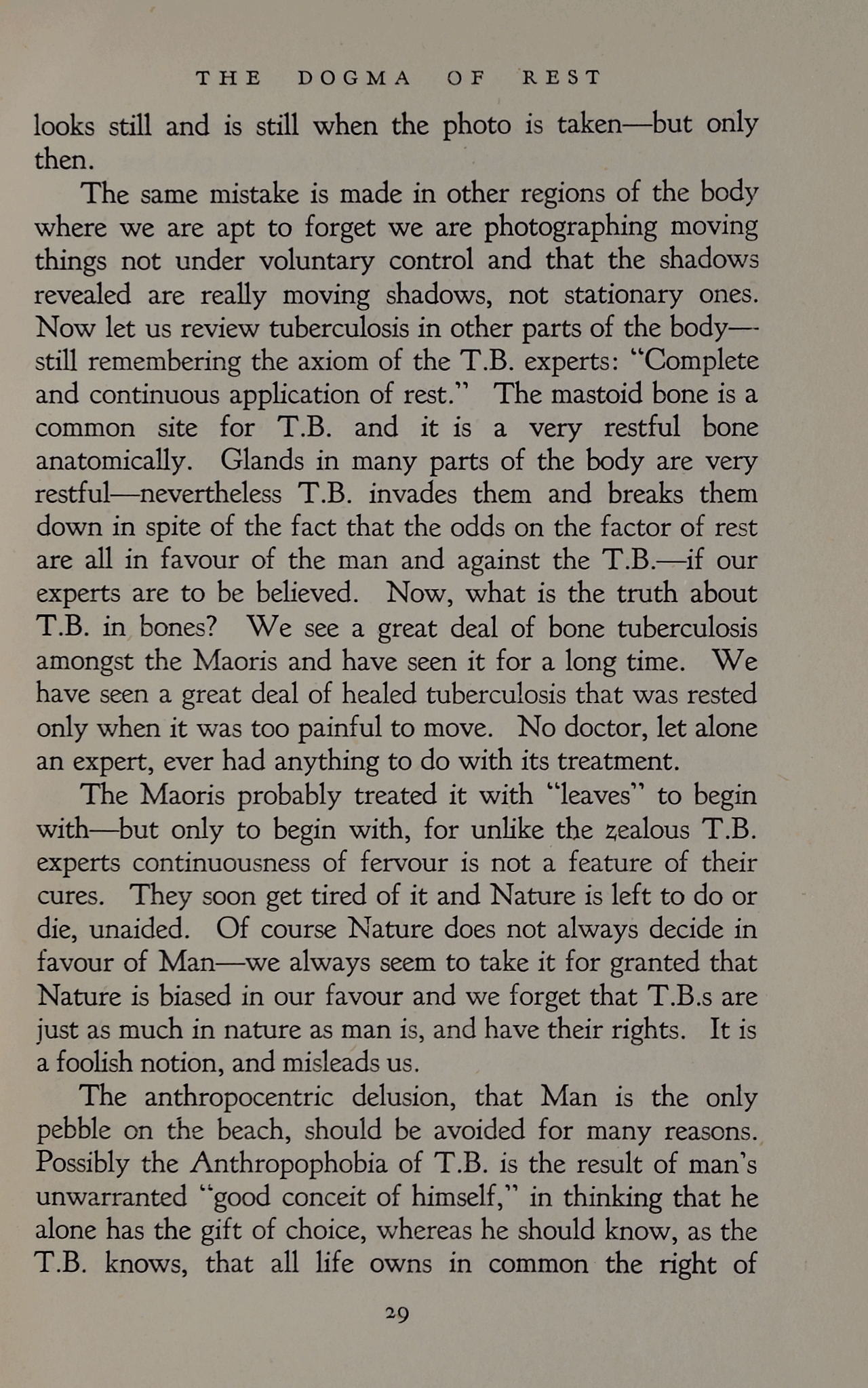 THE DOGMA OF REST

looks still and is still when the photo is taken—but only then.

The same mistake is made in other regions of the body where we are apt to forget we are photographing moving things not under voluntary control and that the shadows revealed are really moving shadows, not stationary ones. Now let us review tuberculosis in other parts of the body—still remembering the axiom of the T.B. experts: "Complete and continuous application of rest." The mastoid bone is a common site for T.B. and it is a very restful bone anatomically. Glands in many parts of the body are very restful—nevertheless T.B. invades them and breaks them down in spite of the fact that the odds on the factor of rest are all in favour of the man and against the T.B.—if our experts are to be believed. Now, what is the truth about T.B. in bones? We see a great deal of bone tuberculosis amongst the Maoris and have seen it for a long time. We have seen a great deal of healed tuberculosis that was rested only when it was too painful to move. No doctor, let alone an expert, ever had anything to do with its treatment.

The Maoris probably treated it with "leaves" to begin with—but only to begin with, for unlike the zealous T.B. experts continuousness of fervour is not a feature of their cures. They soon get tired of it and Nature is left to do or die, unaided. Of course Nature does not always decide in favour of Man—we always seem to take it for granted that Nature is biased in our favour and we forget that T.B.s are just as much in nature as man is, and have their rights. It is a foolish notion, and misleads us.

The anthropocentric delusion, that Man is the only pebble on the beach, should be avoided for many reasons. Possibly the Anthropophobia of T.B. is the result of man's unwarranted "good conceit of himself," in thinking that he alone has the gift of choice, whereas he should know, as the T.B. knows, that all life owns in common the right of

29